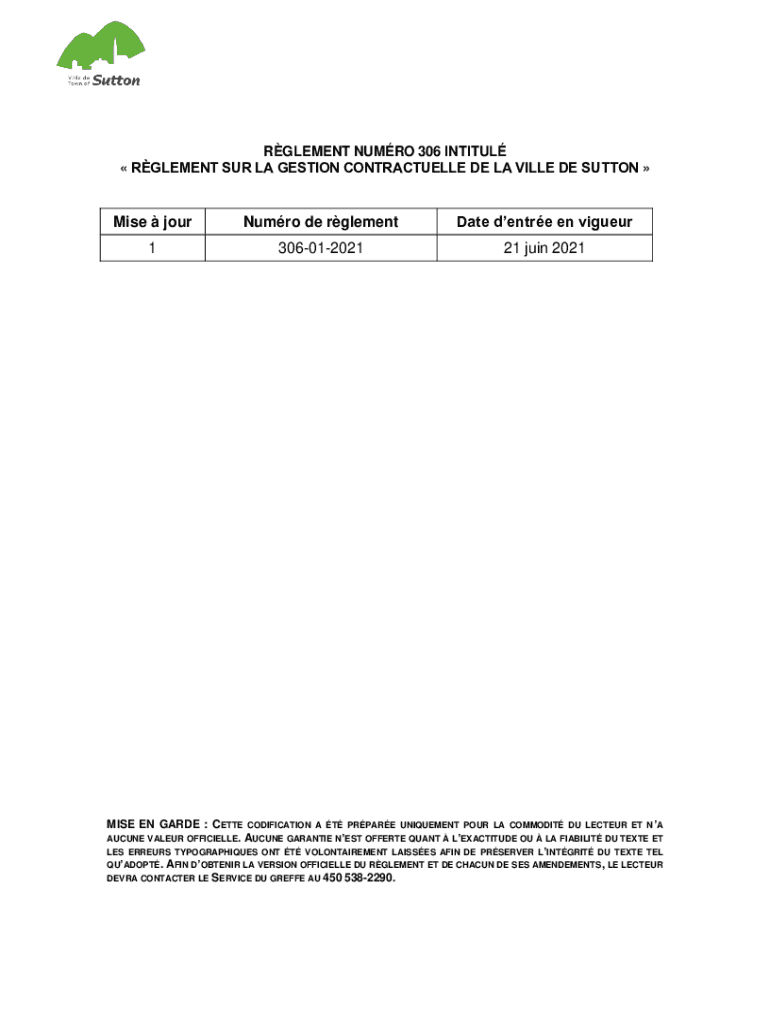 Ville de
Town of Sutton

RÈGLEMENT NUMÉRO 306 INTITULÉ
« RÈGLEMENT SUR LA GESTION CONTRACTUELLE DE LA VILLE DE SUTTON »

| Mise à jour | Numéro de règlement | Date d'entrée en vigueur |
|---|---|---|
| 1 | 306-01-2021 | 21 juin 2021 |

MISE EN GARDE : CETTE CODIFICATION A ÉTÉ PRÉPARÉE UNIQUEMENT POUR LA COMMODITÉ DU LECTEUR ET N'A AUCUNE VALEUR OFFICIELLE. AUCUNE GARANTIE N'EST OFFERTE QUANT À L'EXACTITUDE OU À LA FIABILITÉ DU TEXTE ET LES ERREURS TYPOGRAPHIQUES ONT ÉTÉ VOLONTAIREMENT LAISSÉES AFIN DE PRÉSERVER L'INTÉGRITÉ DU TEXTE TEL QU'ADOPTÉ. AFIN D'OBTENIR LA VERSION OFFICIELLE DU RÈGLEMENT ET DE CHACUN DE SES AMENDEMENTS, LE LECTEUR DEVRA CONTACTER LE SERVICE DU GREFFE AU 450 538-2290.